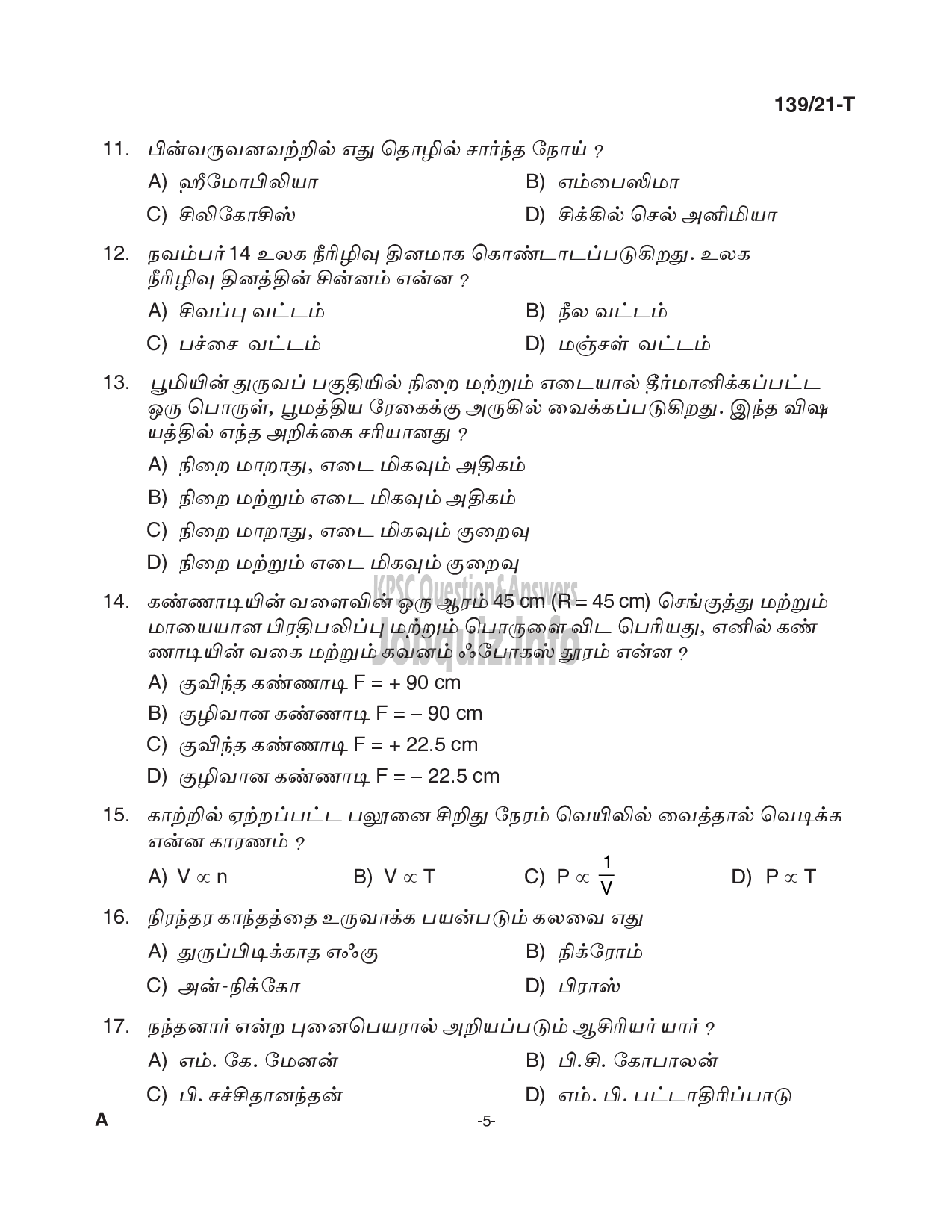 139/21-T

11. பின்வருவனவற்றில் எது தொழில் சார்ந்த நோய் ?

A) ஹீமோபிலியா
B) எம்பைஸிமா
C) சிலிகோசிஸ்
D) சிக்கில் செல் அனிமியா

12. நவம்பர் 14 உலக நீரிழிவு தினமாக கொண்டாடப்படுகிறது. உலக நீரிழிவு தினத்தின் சின்னம் என்ன ?

A) சிவப்பு வட்டம்
B) நீல வட்டம்
C) பச்சை வட்டம்
D) மஞ்சள் வட்டம்

13. பூமியின் துருவப் பகுதியில் நிறை மற்றும் எடையால் தீர்மானிக்கப்பட்ட ஒரு பொருள், பூமத்திய ரேகைக்கு அருகில் வைக்கப்படுகிறது. இந்த விஷயத்தில் எந்த அறிக்கை சரியானது ?

A) நிறை மாறாது, எடை மிகவும் அதிகம்
B) நிறை மற்றும் எடை மிகவும் அதிகம்
C) நிறை மாறாது, எடை மிகவும் குறைவு
D) நிறை மற்றும் எடை மிகவும் குறைவு

KPSC Question&Answers
Jobquiz.info

14. கண்ணாடியின் வளைவின் ஒரு ஆரம் 45 cm (R = 45 cm) செங்குத்து மற்றும் மாயையான பிரதிபலிப்பு மற்றும் பொருளை விட பெரியது, எனில் கண்ணாடியின் வகை மற்றும் கவனம் ஃபோகஸ் தூரம் என்ன ?

A) குவிந்த கண்ணாடி F = + 90 cm
B) குழிவான கண்ணாடி F = – 90 cm
C) குவிந்த கண்ணாடி F = + 22.5 cm
D) குழிவான கண்ணாடி F = – 22.5 cm

15. காற்றில் ஏற்றப்பட்ட பலூனை சிறிது நேரம் வெயிலில் வைத்தால் வெடிக்க என்ன காரணம் ?

A) $V \propto n$
B) $V \propto T$
C) $P \propto \frac{1}{V}$
D) $P \propto T$

16. நிரந்தர காந்தத்தை உருவாக்க பயன்படும் கலவை எது

A) துருப்பிடிக்காத எஃகு
B) நிக்ரோம்
C) அன்-நிக்கோ
D) பிராஸ்

17. நந்தனார் என்ற புனைபெயரால் அறியப்படும் ஆசிரியர் யார் ?

A) எம். கே. மேனன்
B) பி.சி. கோபாலன்
C) பி. சச்சிதானந்தன்
D) எம். பி. பட்டாதிரிப்பாடு

A
-5-